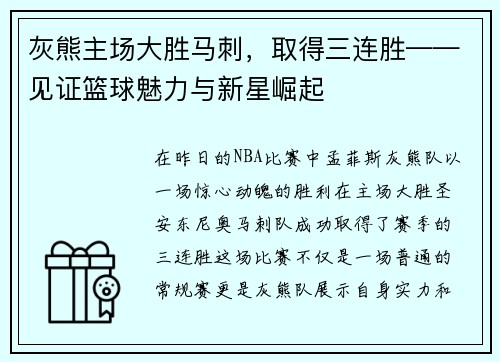 灰熊主场大胜马刺，取得三连胜——见证篮球魅力与新星崛起

在昨日的NBA比赛中孟菲斯灰熊队以一场惊心动魄的胜利在主场大胜圣安东尼奥马刺队成功取得了赛季的三连胜这场比赛不仅是一场普通的常规赛更是灰熊队展示自身实力和